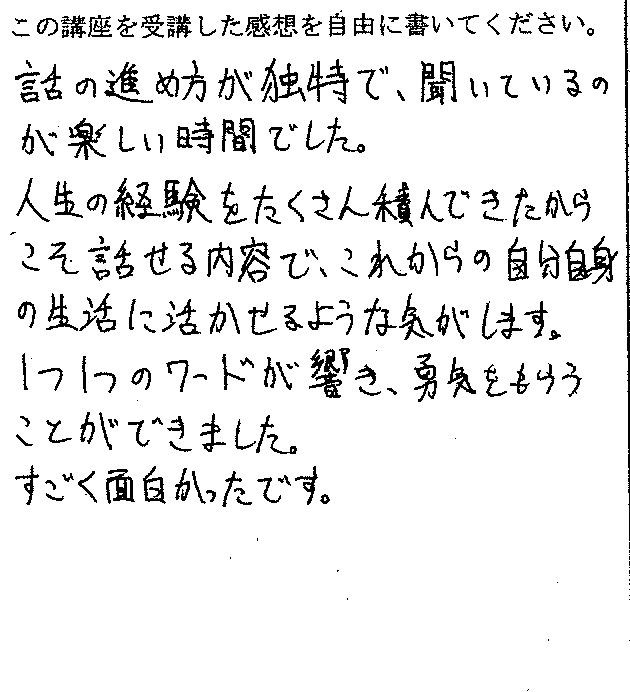 この講座を受講した感想を自由に書いてください。

話の進め方が独特で、聞いているのが楽しい時間でした。

人生の経験をたくさん積んできたからこそ話せる内容で、これからの自分自身の生活に活かせるような気がします。

1つ1つのワードが響き、勇気をもらうことができました。

すごく面白かったです。